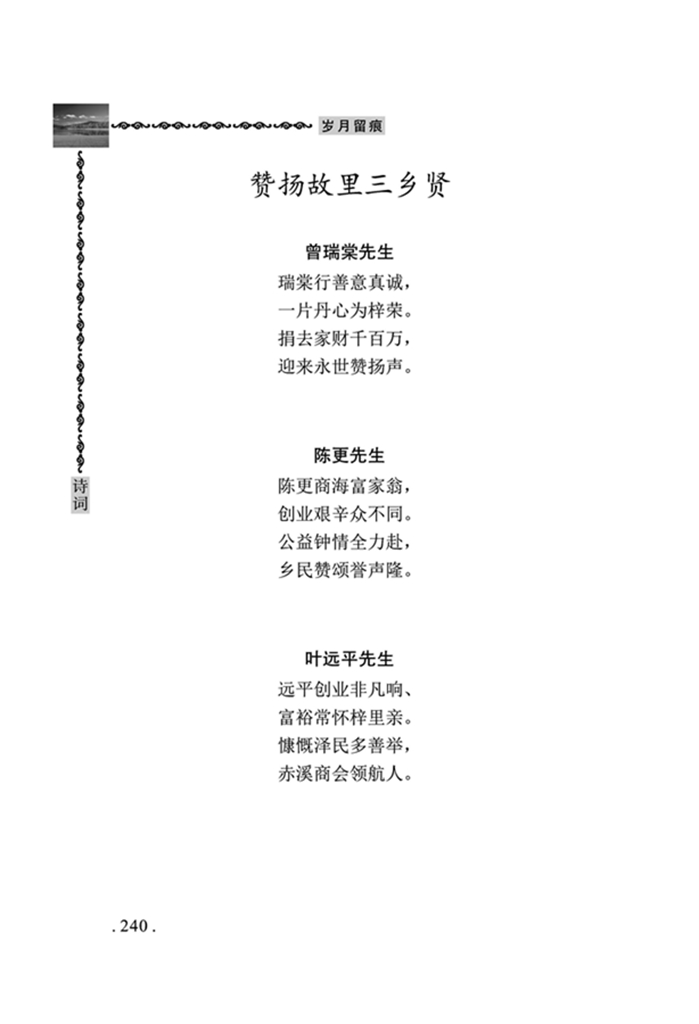 岁月留痕

诗词

赞扬故里三乡贤

曾瑞棠先生
瑞棠行善意真诚，
一片丹心为梓荣。
捐去家财千百万，
迎来永世赞扬声。

陈更先生
陈更商海富家翁，
创业艰辛众不同。
公益钟情全力赴，
乡民赞颂誉声隆。

叶远平先生
远平创业非凡响、
富裕常怀梓里亲。
慷慨泽民多善举，
赤溪商会领航人。

. 240 .